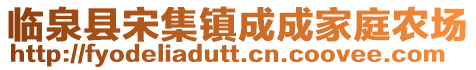 临泉县宋集镇成成家庭农场
http://fyodeliadutt.cn.coovee.com